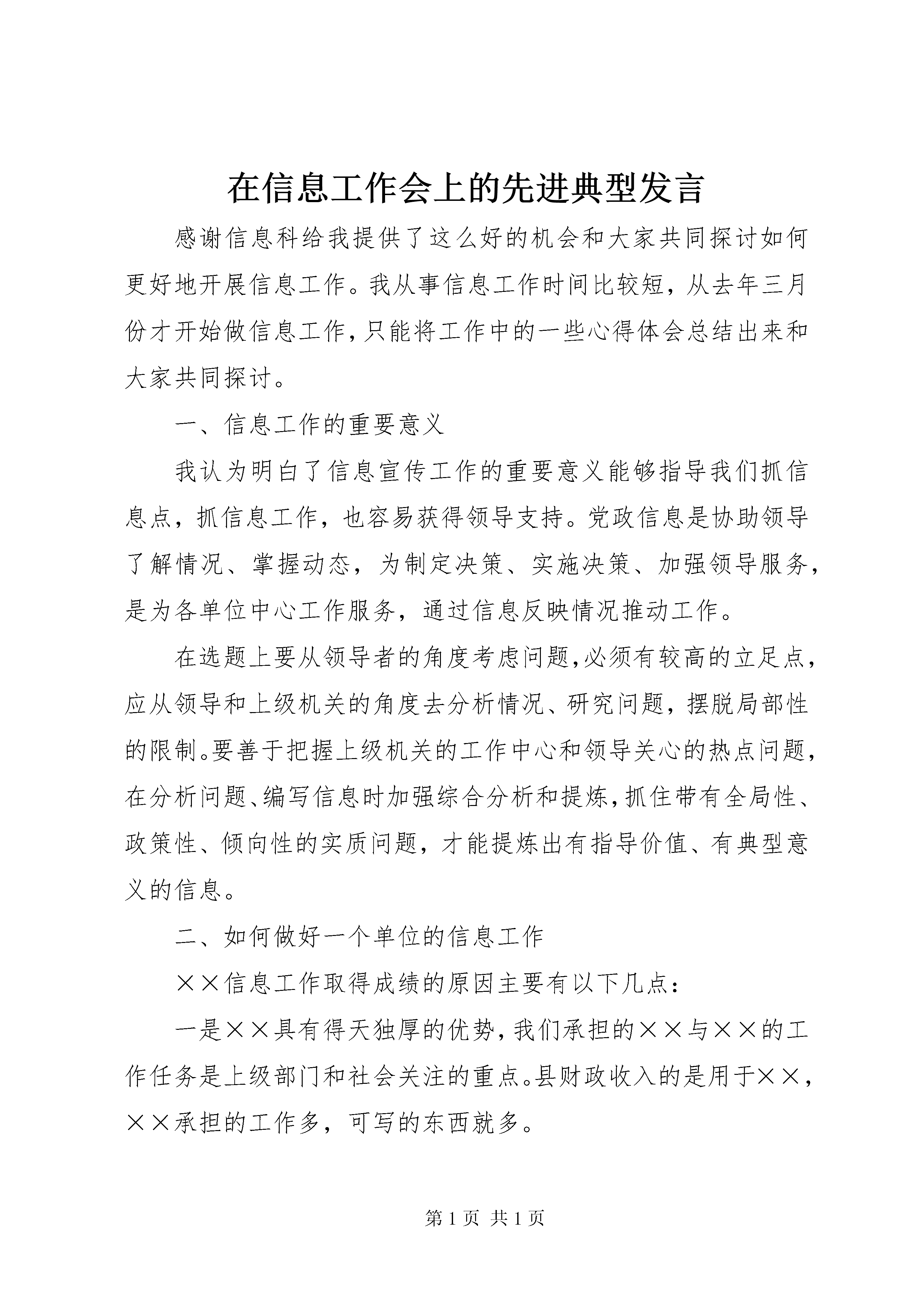 在信息工作会上的先进典型发言

感谢信息科给我提供了这么好的机会和大家共同探讨如何更好地开展信息工作。我从事信息工作时间比较短，从去年三月份才开始做信息工作，只能将工作中的一些心得体会总结出来和大家共同探讨。

一、信息工作的重要意义

我认为明白了信息宣传工作的重要意义能够指导我们抓信息点，抓信息工作，也容易获得领导支持。党政信息是协助领导了解情况、掌握动态，为制定决策、实施决策、加强领导服务，是为各单位中心工作服务，通过信息反映情况推动工作。

在选题上要从领导者的角度考虑问题，必须有较高的立足点，应从领导和上级机关的角度去分析情况、研究问题，摆脱局部性的限制。要善于把握上级机关的工作中心和领导关心的热点问题，在分析问题、编写信息时加强综合分析和提炼，抓住带有全局性、政策性、倾向性的实质问题，才能提炼出有指导价值、有典型意义的信息。

二、如何做好一个单位的信息工作

××信息工作取得成绩的原因主要有以下几点：

一是××具有得天独厚的优势，我们承担的××与××的工作任务是上级部门和社会关注的重点。县财政收入的是用于××，××承担的工作多，可写的东西就多。

第 1 页 共 1 页